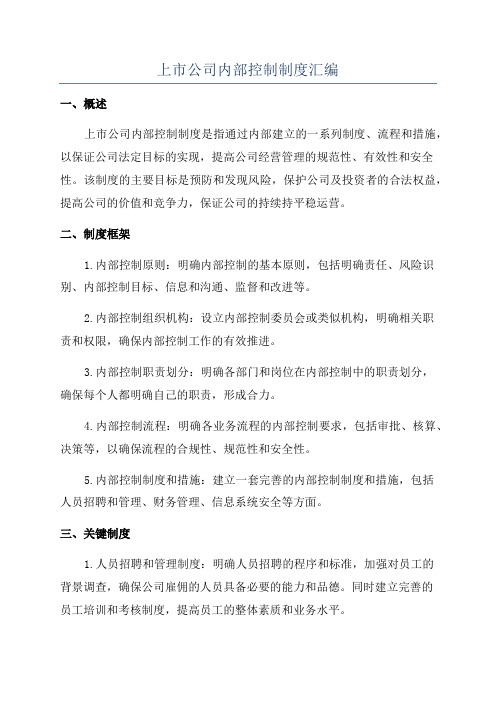 上市公司内部控制制度汇编

一、概述

上市公司内部控制制度是指通过内部建立的一系列制度、流程和措施，以保证公司法定目标的实现，提高公司经营管理的规范性、有效性和安全性。该制度的主要目标是预防和发现风险，保护公司及投资者的合法权益，提高公司的价值和竞争力，保证公司的持续持平稳运营。

二、制度框架

1.内部控制原则：明确内部控制的基本原则，包括明确责任、风险识别、内部控制目标、信息和沟通、监督和改进等。

2.内部控制组织机构：设立内部控制委员会或类似机构，明确相关职责和权限，确保内部控制工作的有效推进。

3.内部控制职责划分：明确各部门和岗位在内部控制中的职责划分，确保每个人都明确自己的职责，形成合力。

4.内部控制流程：明确各业务流程的内部控制要求，包括审批、核算、决策等，以确保流程的合规性、规范性和安全性。

5.内部控制制度和措施：建立一套完善的内部控制制度和措施，包括人员招聘和管理、财务管理、信息系统安全等方面。

三、关键制度

1.人员招聘和管理制度：明确人员招聘的程序和标准，加强对员工的背景调查，确保公司雇佣的人员具备必要的能力和品德。同时建立完善的员工培训和考核制度，提高员工的整体素质和业务水平。